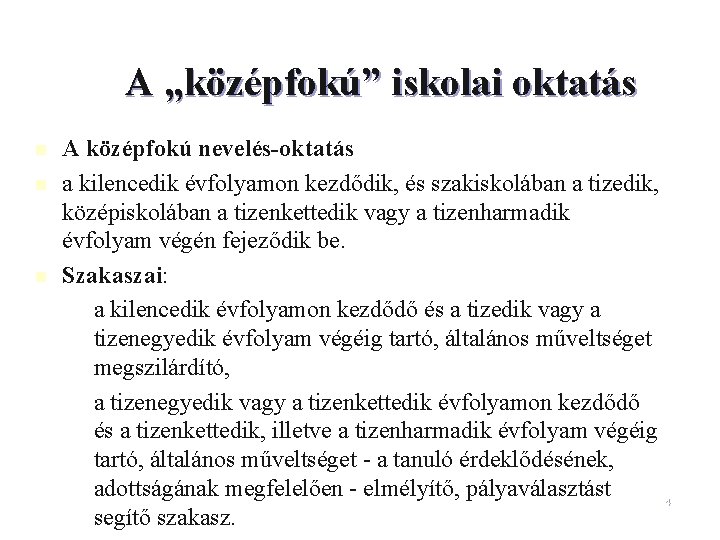 A „középfokú” iskolai oktatás

A középfokú nevelés-oktatás

a kilencedik évfolyamon kezdődik, és szakiskolában a tizedik, középiskolában a tizenkettedik vagy a tizenharmadik évfolyam végén fejeződik be.

Szakaszai:

a kilencedik évfolyamon kezdődő és a tizedik vagy a tizenegyedik évfolyam végéig tartó, általános műveltséget megszilárdító,

a tizenegyedik vagy a tizenkettedik évfolyamon kezdődő és a tizenkettedik, illetve a tizenharmadik évfolyam végéig tartó, általános műveltséget - a tanuló érdeklődésének, adottságának megfelelően - elmélyítő, pályaválasztást segítő szakasz.

4